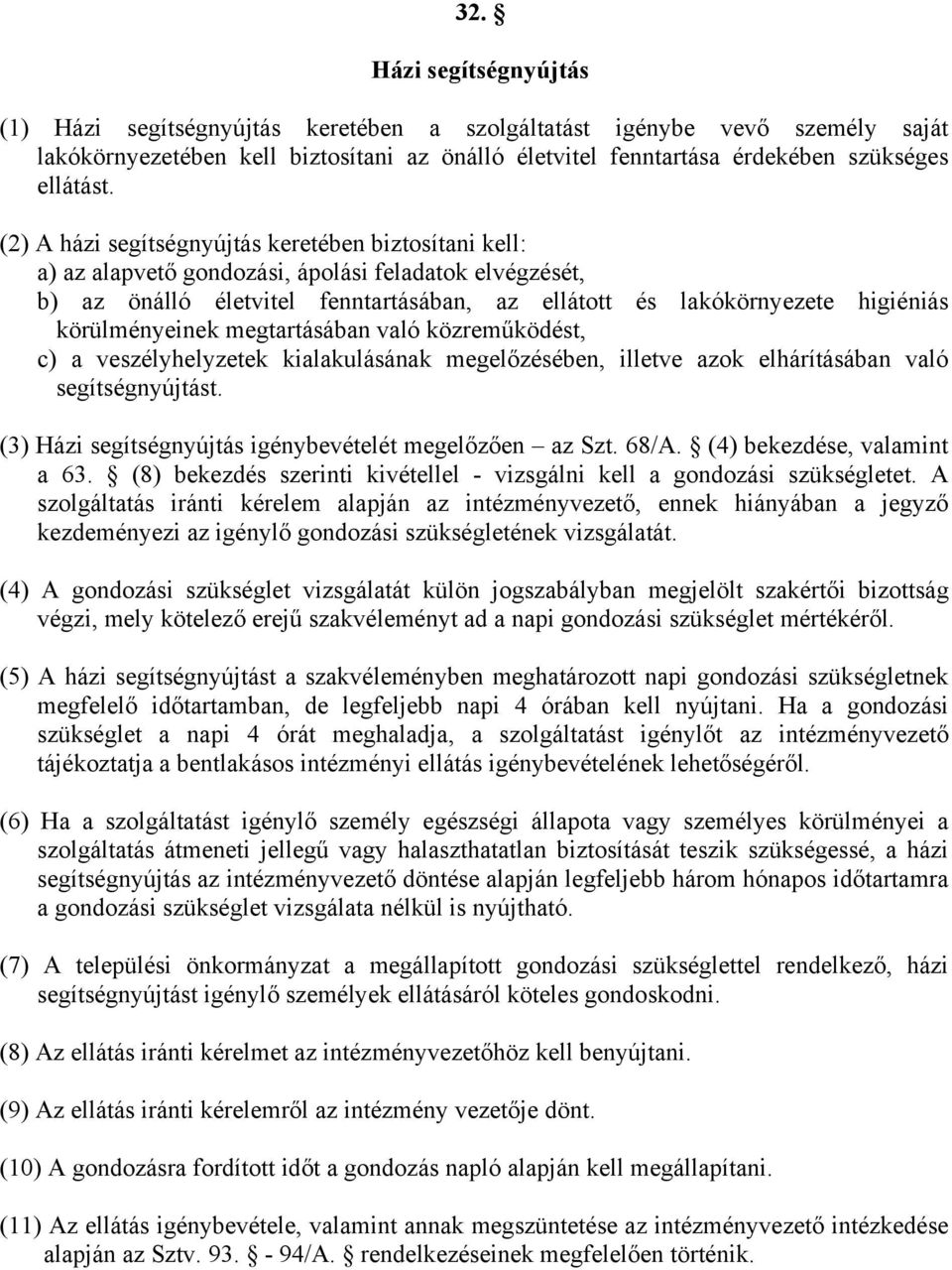 32. §

Házi segítségnyújtás

(1) Házi segítségnyújtás keretében a szolgáltatást igénybe vevő személy saját lakókörnyezetében kell biztosítani az önálló életvitel fenntartása érdekében szükséges ellátást.

(2) A házi segítségnyújtás keretében biztosítani kell:
a) az alapvető gondozási, ápolási feladatok elvégzését,
b) az önálló életvitel fenntartásában, az ellátott és lakókörnyezete higiéniás körülményeinek megtartásában való közreműködést,
c) a veszélyhelyzetek kialakulásának megelőzésében, illetve azok elhárításában való segítségnyújtást.

(3) Házi segítségnyújtás igénybevételét megelőzően – az Szt. 68/A. § (4) bekezdése, valamint a 63. § (8) bekezdés szerinti kivétellel - vizsgálni kell a gondozási szükségletet. A szolgáltatás iránti kérelem alapján az intézményvezető, ennek hiányában a jegyző kezdeményezi az igénylő gondozási szükségletének vizsgálatát.

(4) A gondozási szükséglet vizsgálatát külön jogszabályban megjelölt szakértői bizottság végzi, mely kötelező erejű szakvéleményt ad a napi gondozási szükséglet mértékéről.

(5) A házi segítségnyújtást a szakvéleményben meghatározott napi gondozási szükségletnek megfelelő időtartamban, de legfeljebb napi 4 órában kell nyújtani. Ha a gondozási szükséglet a napi 4 órát meghaladja, a szolgáltatást igénylőt az intézményvezető tájékoztatja a bentlakásos intézményi ellátás igénybevételének lehetőségéről.

(6) Ha a szolgáltatást igénylő személy egészségi állapota vagy személyes körülményei a szolgáltatás átmeneti jellegű vagy halaszthatatlan biztosítását teszik szükségessé, a házi segítségnyújtás az intézményvezető döntése alapján legfeljebb három hónapos időtartamra a gondozási szükséglet vizsgálata nélkül is nyújtható.

(7) A települési önkormányzat a megállapított gondozási szükséglettel rendelkező, házi segítségnyújtást igénylő személyek ellátásáról köteles gondoskodni.

(8) Az ellátás iránti kérelmet az intézményvezetőhöz kell benyújtani.

(9) Az ellátás iránti kérelemről az intézmény vezetője dönt.

(10) A gondozásra fordított időt a gondozás napló alapján kell megállapítani.

(11) Az ellátás igénybevétele, valamint annak megszüntetése az intézményvezető intézkedése alapján az Sztv. 93. § - 94/A. § rendelkezéseinek megfelelően történik.